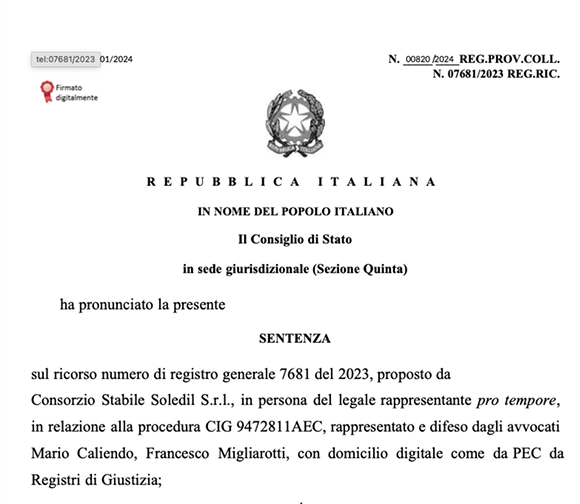 tel:07681/2023 01/2024

N. 00820/2024 REG.PROV.COLL.
N. 07681/2023 REG.RIC.

Firmato digitalmente

REPUBBLICA ITALIANA

IN NOME DEL POPOLO ITALIANO

Il Consiglio di Stato

in sede giurisdizionale (Sezione Quinta)

ha pronunciato la presente

SENTENZA

sul ricorso numero di registro generale 7681 del 2023, proposto da Consorzio Stabile Soledil S.r.l., in persona del legale rappresentante pro tempore, in relazione alla procedura CIG 9472811AEC, rappresentato e difeso dagli avvocati Mario Caliendo, Francesco Migliarotti, con domicilio digitale come da PEC da Registri di Giustizia;